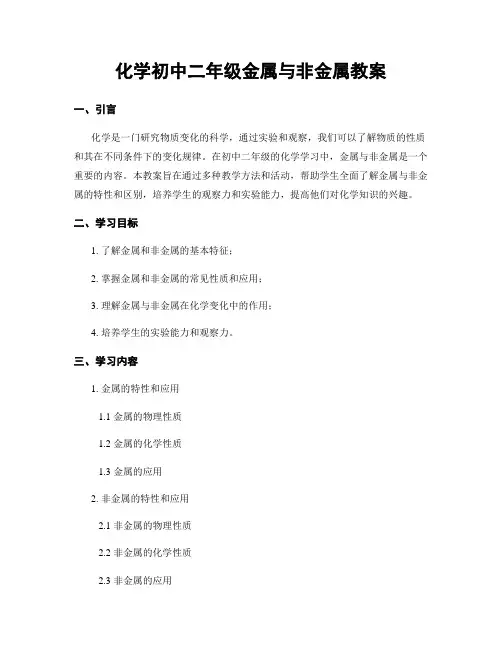 化学初中二年级金属与非金属教案

一、引言

化学是一门研究物质变化的科学，通过实验和观察，我们可以了解物质的性质和其在不同条件下的变化规律。在初中二年级的化学学习中，金属与非金属是一个重要的内容。本教案旨在通过多种教学方法和活动，帮助学生全面了解金属与非金属的特性和区别，培养学生的观察力和实验能力，提高他们对化学知识的兴趣。

二、学习目标

1. 了解金属和非金属的基本特征；

2. 掌握金属和非金属的常见性质和应用；

3. 理解金属与非金属在化学变化中的作用；

4. 培养学生的实验能力和观察力。

三、学习内容

1. 金属的特性和应用

1.1 金属的物理性质

1.2 金属的化学性质

1.3 金属的应用

2. 非金属的特性和应用

2.1 非金属的物理性质

2.2 非金属的化学性质

2.3 非金属的应用